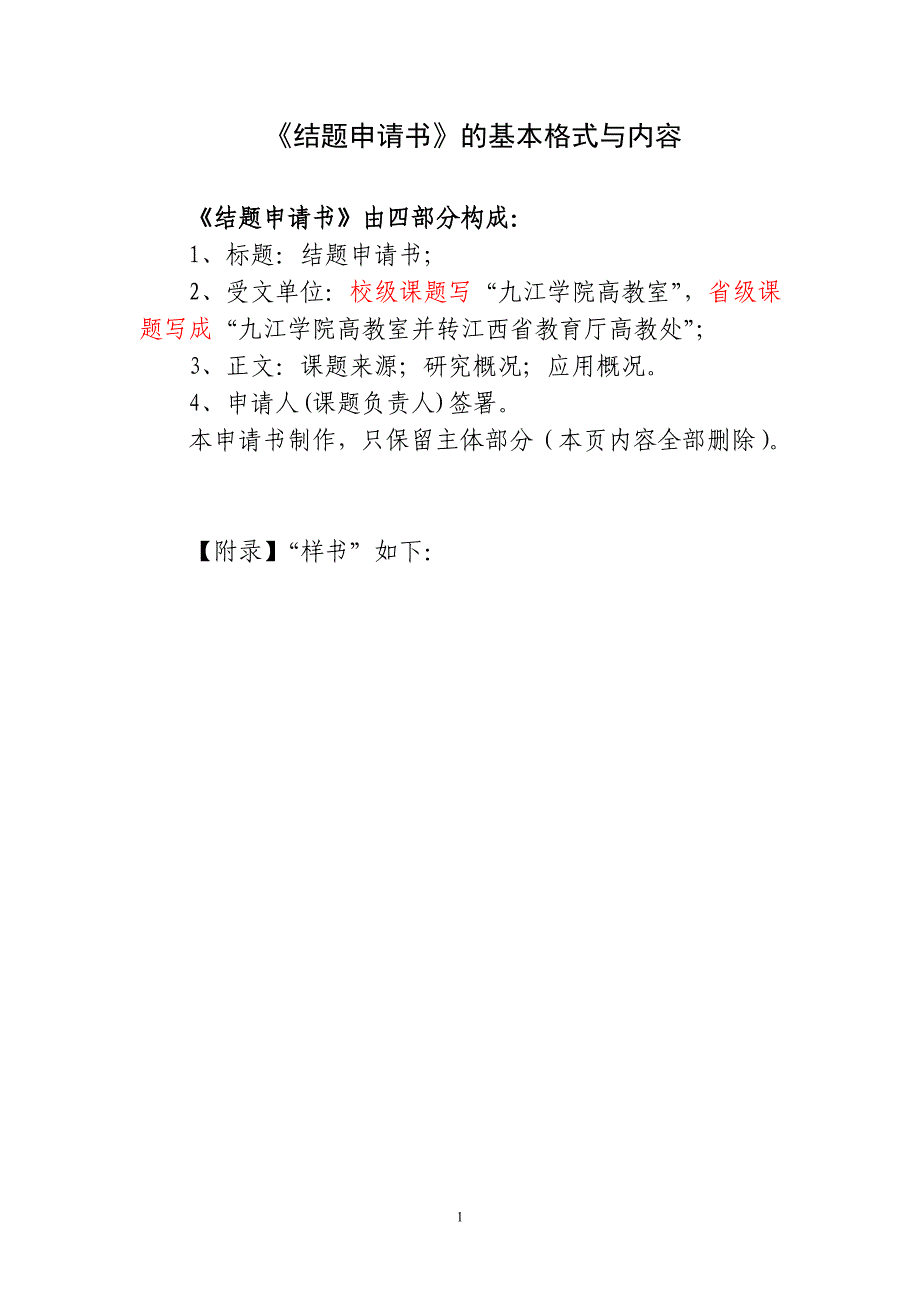 《结题申请书》的基本格式与内容

《结题申请书》由四部分构成:

1、标题：结题申请书;

2、受文单位：校级课题写“九江学院高教室”，省级课题写成“九江学院高教室并转江西省教育厅高教处”;

3、正文：课题来源；研究概况；应用概况。

4、申请人(课题负责人)签署。

本申请书制作，只保留主体部分（本页内容全部删除）。

【附录】“样书”如下:

1